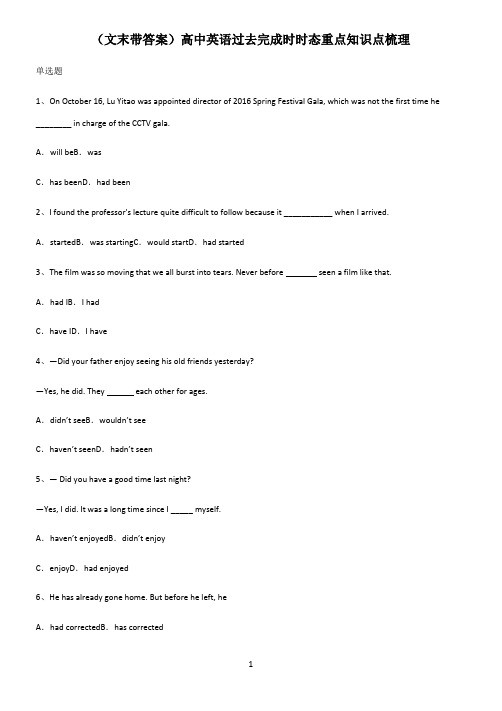 （文末带答案）高中英语过去完成时时态重点知识点梳理

单选题

1、On October 16, Lu Yitao was appointed director of 2016 Spring Festival Gala, which was not the first time he ________ in charge of the CCTV gala.

A．will beB．was

C．has beenD．had been

2、I found the professor's lecture quite difficult to follow because it ___________ when I arrived.

A．startedB．was startingC．would startD．had started

3、The film was so moving that we all burst into tears. Never before _______ seen a film like that.

A．had IB．I had

C．have ID．I have

4、—Did your father enjoy seeing his old friends yesterday?

—Yes, he did. They ______ each other for ages.

A．didn't seeB．wouldn't see

C．haven't seenD．hadn't seen

5、— Did you have a good time last night?

—Yes, I did. It was a long time since I _____ myself.

A．haven't enjoyedB．didn't enjoy

C．enjoyD．had enjoyed

6、He has already gone home. But before he left, he

A．had correctedB．has corrected

1